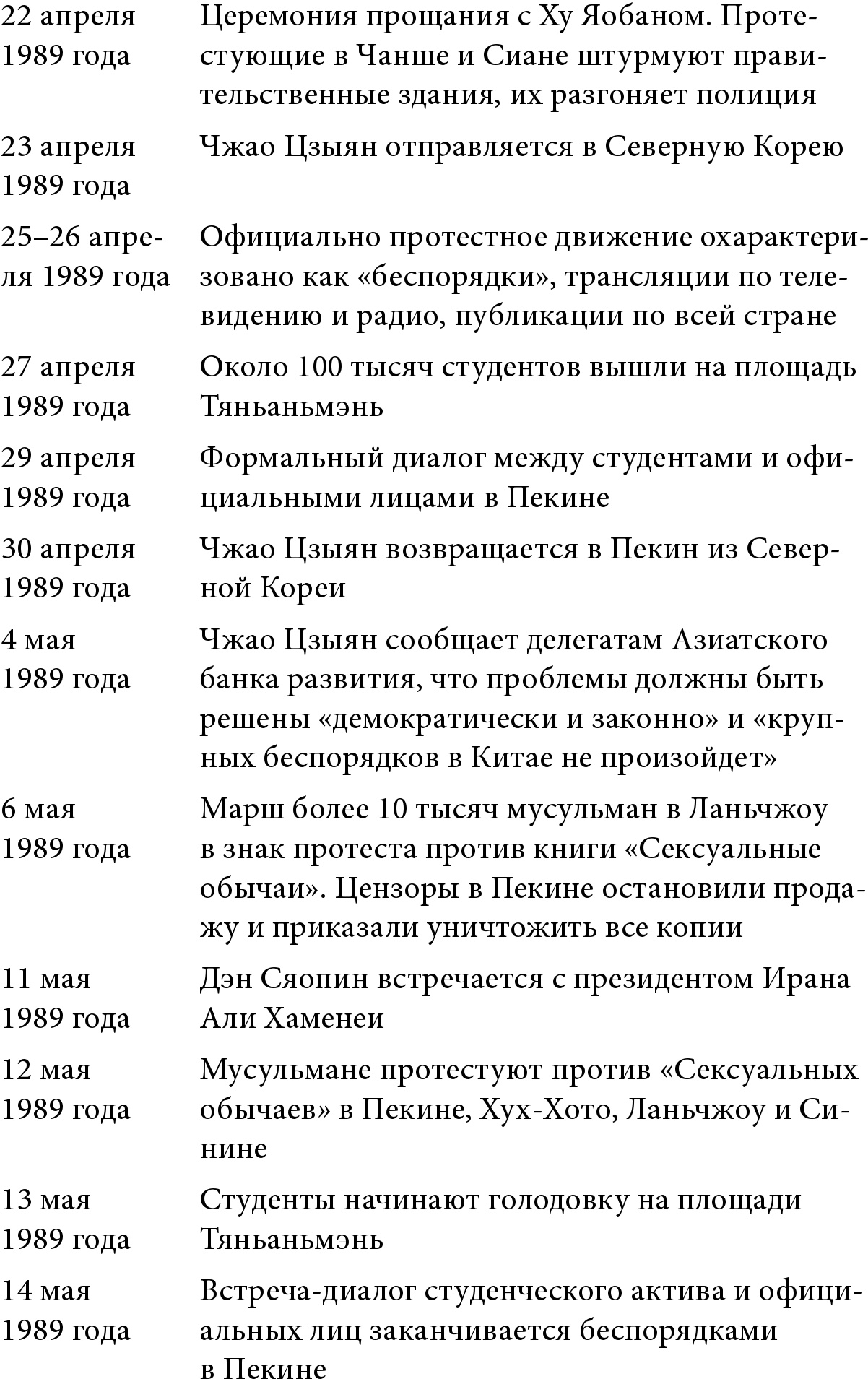 | | |
|---|---|
| 22 апреля 1989 года | Церемония прощания с Ху Яобаном. Протестующие в Чанше и Сиане штурмуют правительственные здания, их разгоняет полиция |
| 23 апреля 1989 года | Чжао Цзыян отправляется в Северную Корею |
| 25–26 апреля 1989 года | Официально протестное движение охарактеризовано как «беспорядки», трансляции по телевидению и радио, публикации по всей стране |
| 27 апреля 1989 года | Около 100 тысяч студентов вышли на площадь Тяньаньмэнь |
| 29 апреля 1989 года | Формальный диалог между студентами и официальными лицами в Пекине |
| 30 апреля 1989 года | Чжао Цзыян возвращается в Пекин из Северной Кореи |
| 4 мая 1989 года | Чжао Цзыян сообщает делегатам Азиатского банка развития, что проблемы должны быть решены «демократически и законно» и «крупных беспорядков в Китае не произойдет» |
| 6 мая 1989 года | Марш более 10 тысяч мусульман в Ланьчжоу в знак протеста против книги «Сексуальные обычаи». Цензоры в Пекине остановили продажу и приказали уничтожить все копии |
| 11 мая 1989 года | Дэн Сяопин встречается с президентом Ирана Али Хаменеи |
| 12 мая 1989 года | Мусульмане протестуют против «Сексуальных обычаев» в Пекине, Хух-Хото, Ланьчжоу и Синине |
| 13 мая 1989 года | Студенты начинают голодовку на площади Тяньаньмэнь |
| 14 мая 1989 года | Встреча-диалог студенческого актива и официальных лиц заканчивается беспорядками в Пекине |